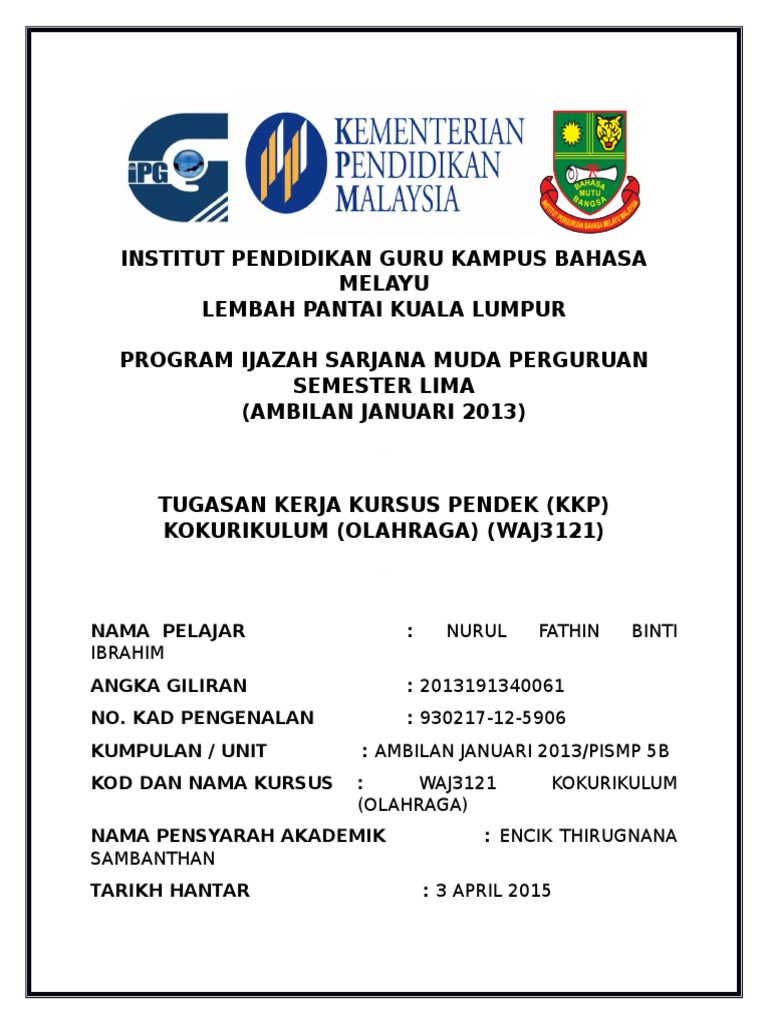 iPG

KEMENTERIAN PENDIDIKAN MALAYSIA

BAHASA MUTU BANGSA
INSTITUT PERGURUAN BAHASA MELAYU MALAYSIA

INSTITUT PENDIDIKAN GURU KAMPUS BAHASA MELAYU
LEMBAH PANTAI KUALA LUMPUR

PROGRAM IJAZAH SARJANA MUDA PERGURUAN
SEMESTER LIMA
(AMBILAN JANUARI 2013)

TUGASAN KERJA KURSUS PENDEK (KKP)
KOKURIKULUM (OLAHRAGA) (WAJ3121)

NAMA PELAJAR : NURUL FATHIN BINTI IBRAHIM

ANGKA GILIRAN : 2013191340061

NO. KAD PENGENALAN : 930217-12-5906

KUMPULAN / UNIT : AMBILAN JANUARI 2013/PISMP 5B

KOD DAN NAMA KURSUS : WAJ3121 KOKURIKULUM (OLAHRAGA)

NAMA PENSYARAH AKADEMIK : ENCIK THIRUGNANA SAMBANTHAN

TARIKH HANTAR : 3 APRIL 2015